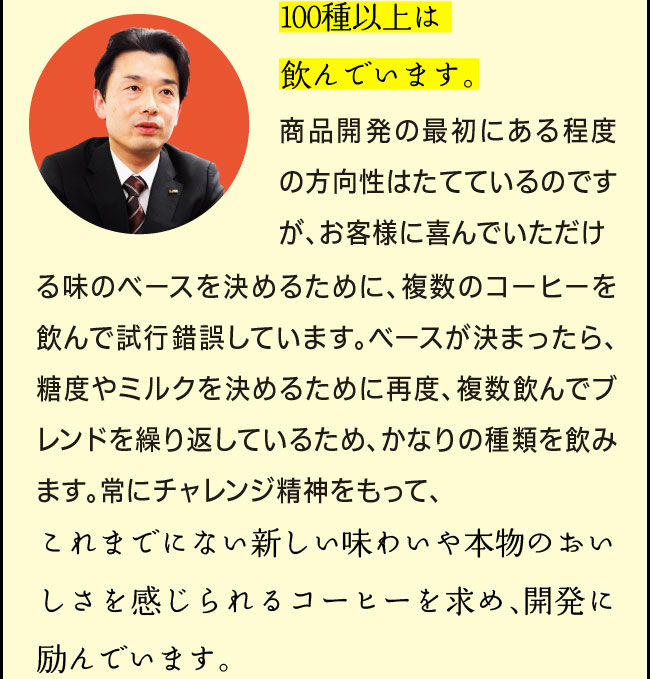 100種以上は
飲んでいます。

商品開発の最初にある程度の方向性はたてているのですが、お客様に喜んでいただける味のベースを決めるために、複数のコーヒーを飲んで試行錯誤しています。ベースが決まったら、糖度やミルクを決めるために再度、複数飲んでブレンドを繰り返しているため、かなりの種類を飲みます。常にチャレンジ精神をもって、これまでにない新しい味わいや本物のおいしさを感じられるコーヒーを求め、開発に励んでいます。